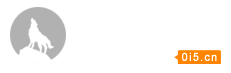 0i5.cn